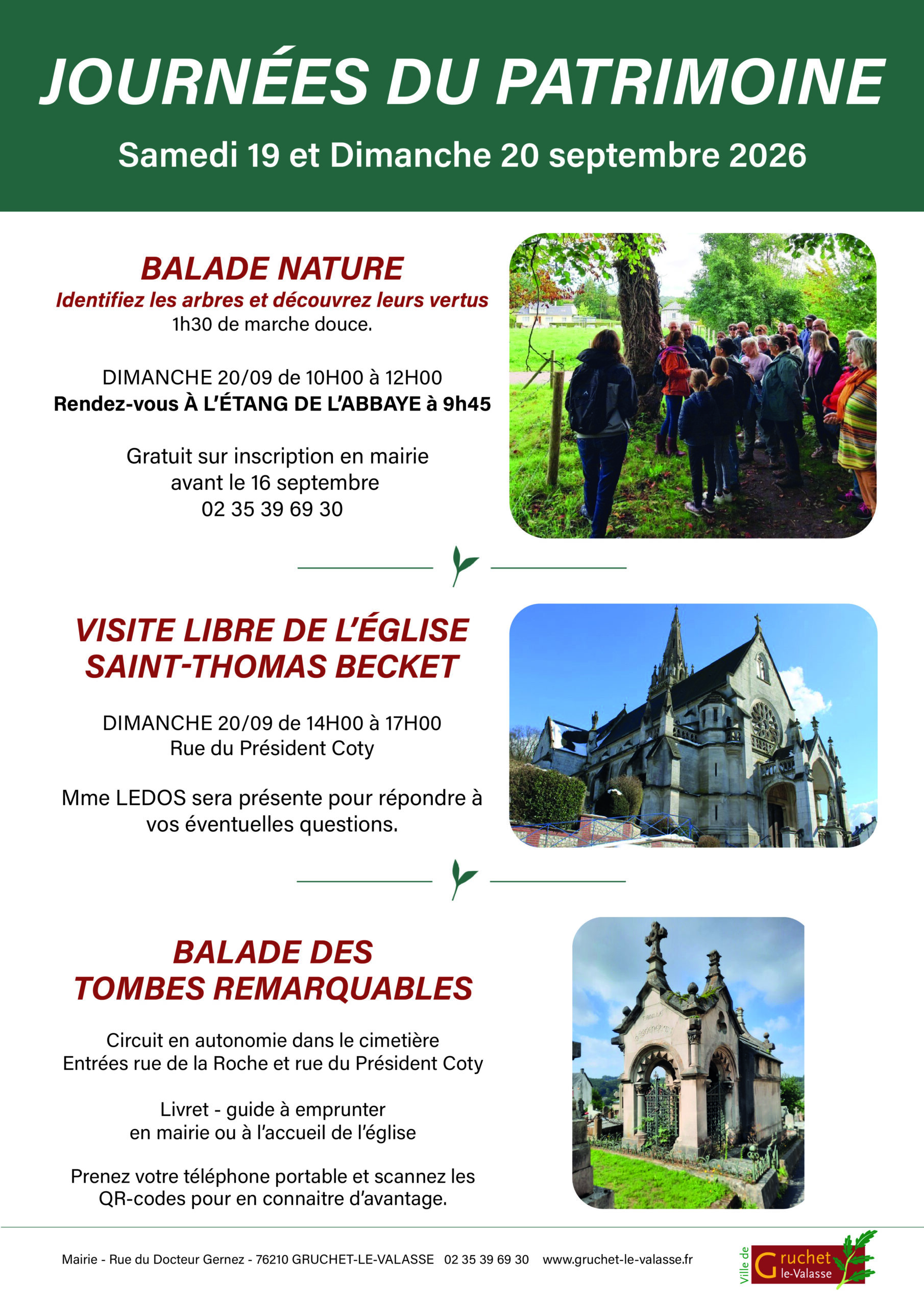 JOURNÉES DU PATRIMOINE

Samedi 19 et Dimanche 20 septembre 2026

BALADE NATURE

Identifiez les arbres et découvrez leurs vertus

1h30 de marche douce.

DIMANCHE 20/09 de 10H00 à 12H00

Rendez-vous À L'ÉTANG DE L'ABBAYE à 9h45

Gratuit sur inscription en mairie avant le 16 septembre 02 35 39 69 30

VISITE LIBRE DE L'ÉGLISE SAINT-THOMAS BECKET

DIMANCHE 20/09 de 14H00 à 17H00 Rue du Président Coty

Mme LEDOS sera présente pour répondre à vos éventuelles questions.

BALADE DES TOMBES REMARQUABLES

Circuit en autonomie dans le cimetière Entrées rue de la Roche et rue du Président Coty

Livret - guide à emprunter en mairie ou à l'accueil de l'église

Prenez votre téléphone portable et scannez les QR-codes pour en connaitre d'avantage.

Mairie - Rue du Docteur Gernez - 76210 GRUCHET-LE-VALASSE 02 35 39 69 30 www.gruchet-le-valasse.fr

Ville de Gruchet le-Valasse